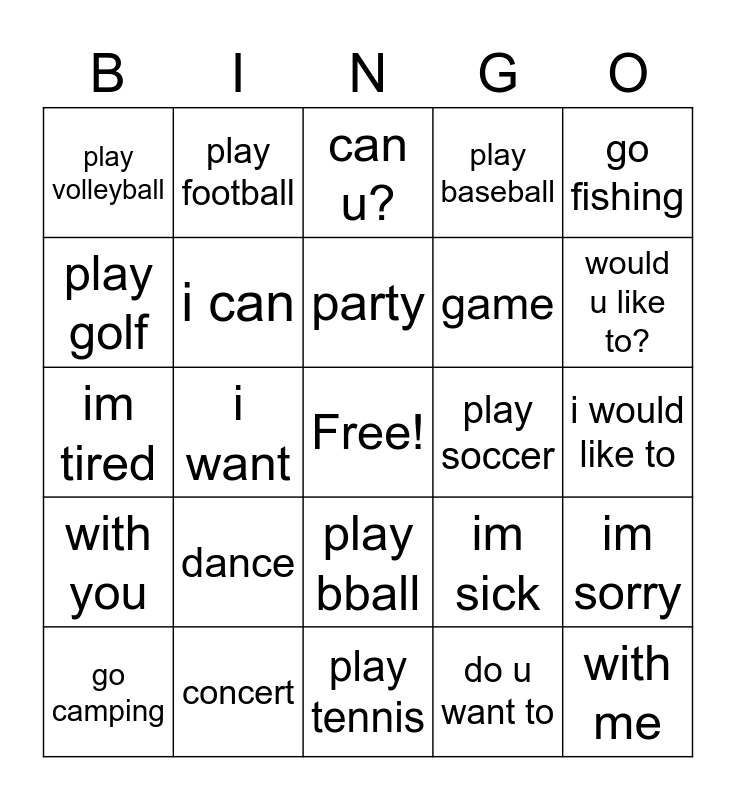 | B | I | N | G | O |
|---|---|---|---|---|
| play volleyball | play football | can u? | play baseball | go fishing |
| play golf | i can | party | game | would u like to? |
| im tired | i want | Free! | play soccer | i would like to |
| with you | dance | play bball | im sick | im sorry |
| go camping | concert | play tennis | do u want to | with me |